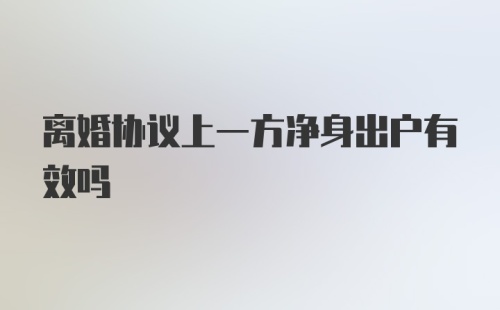 离婚协议上一方净身出户有效吗